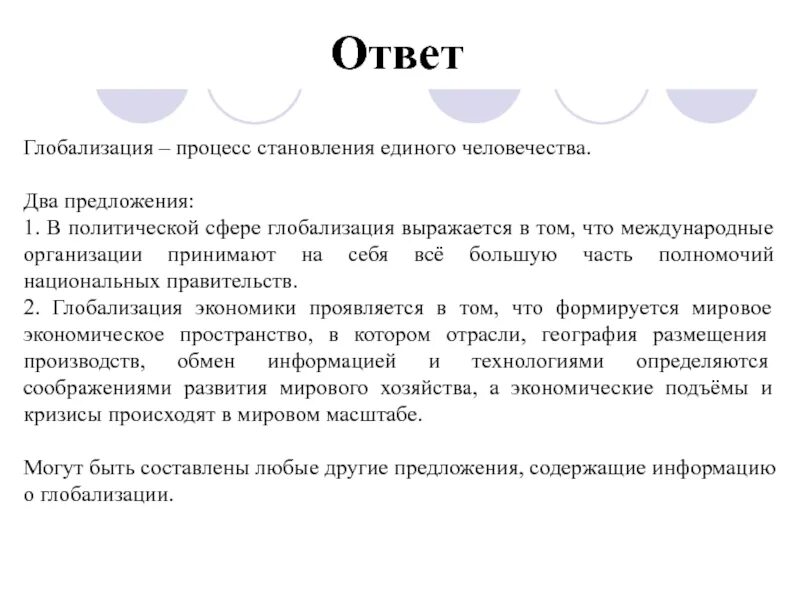 Ответ

Глобализация – процесс становления единого человечества.

Два предложения:
1. В политической сфере глобализация выражается в том, что международные организации принимают на себя всё большую часть полномочий национальных правительств.
2. Глобализация экономики проявляется в том, что формируется мировое экономическое пространство, в котором отрасли, география размещения производств, обмен информацией и технологиями определяются соображениями развития мирового хозяйства, а экономические подъёмы и кризисы происходят в мировом масштабе.

Могут быть составлены любые другие предложения, содержащие информацию о глобализации.